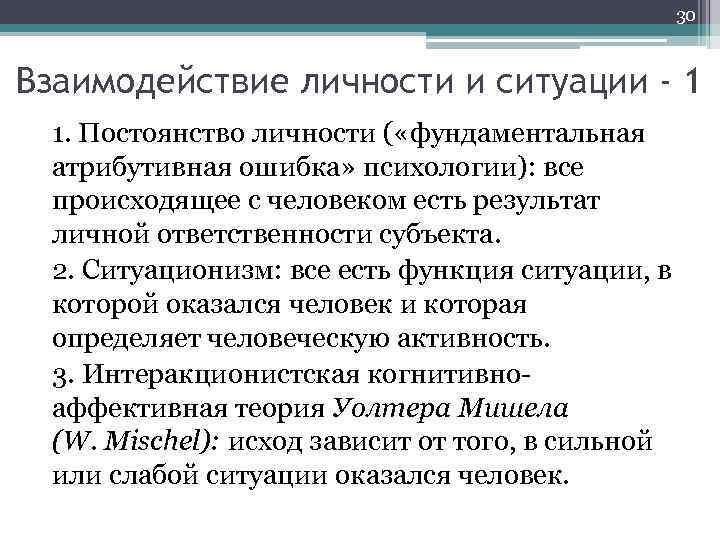 30

Взаимодействие личности и ситуации - 1

1. Постоянство личности («фундаментальная атрибутивная ошибка» психологии): все происходящее с человеком есть результат личной ответственности субъекта.

2. Ситуационизм: все есть функция ситуации, в которой оказался человек и которая определяет человеческую активность.

3. Интеракционистская когнитивно-аффективная теория Уолтера Мишела (W. Mischel): исход зависит от того, в сильной или слабой ситуации оказался человек.